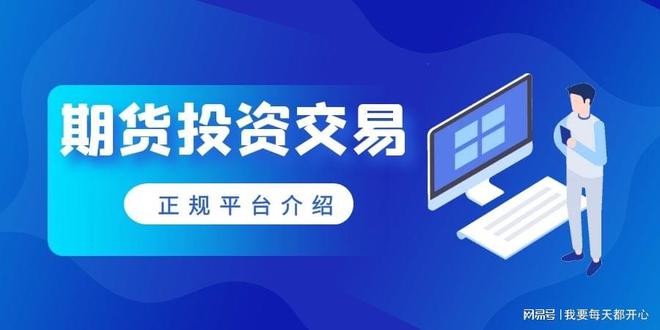 期货投资交易

正规平台介绍

网易号 | 我要每天都开心